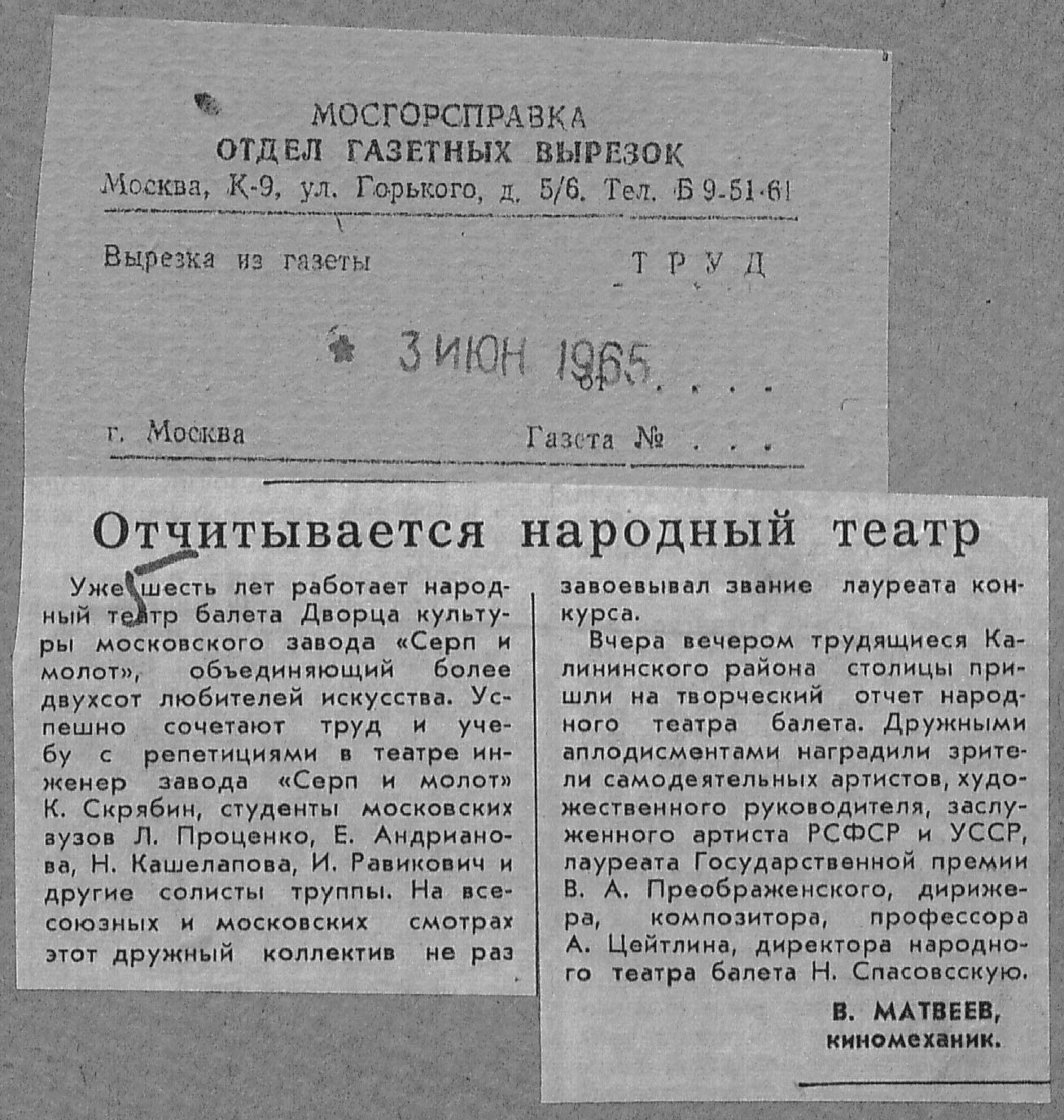 МОСГОРСПРАВКА
ОТДЕЛ ГАЗЕТНЫХ ВЫРЕЗОК
Москва, К-9, ул. Горького, д. 5/6. Тел. Б 9-51-61

Вырезка из газеты ТРУД

3 ИЮН 1965 от . . .

г. Москва Газета № . . .

Отчитывается народный театр

Уже шесть лет работает народный театр балета Дворца культуры московского завода «Серп и молот», объединяющий более двухсот любителей искусства. Успешно сочетают труд и учебу с репетициями в театре инженер завода «Серп и молот» К. Скрябин, студенты московских вузов Л. Проценко, Е. Андрианова, Н. Кашелапова, И. Равикович и другие солисты труппы. На всесоюзных и московских смотрах этот дружный коллектив не раз завоевывал звание лауреата конкурса.

Вчера вечером трудящиеся Калининского района столицы пришли на творческий отчет народного театра балета. Дружными аплодисментами наградили зрители самодеятельных артистов, художественного руководителя, заслуженного артиста РСФСР и УССР, лауреата Государственной премии В. А. Преображенского, дирижера, композитора, профессора А. Цейтлина, директора народного театра балета Н. Спасовсскую.

В. МАТВЕЕВ,
киномеханик.